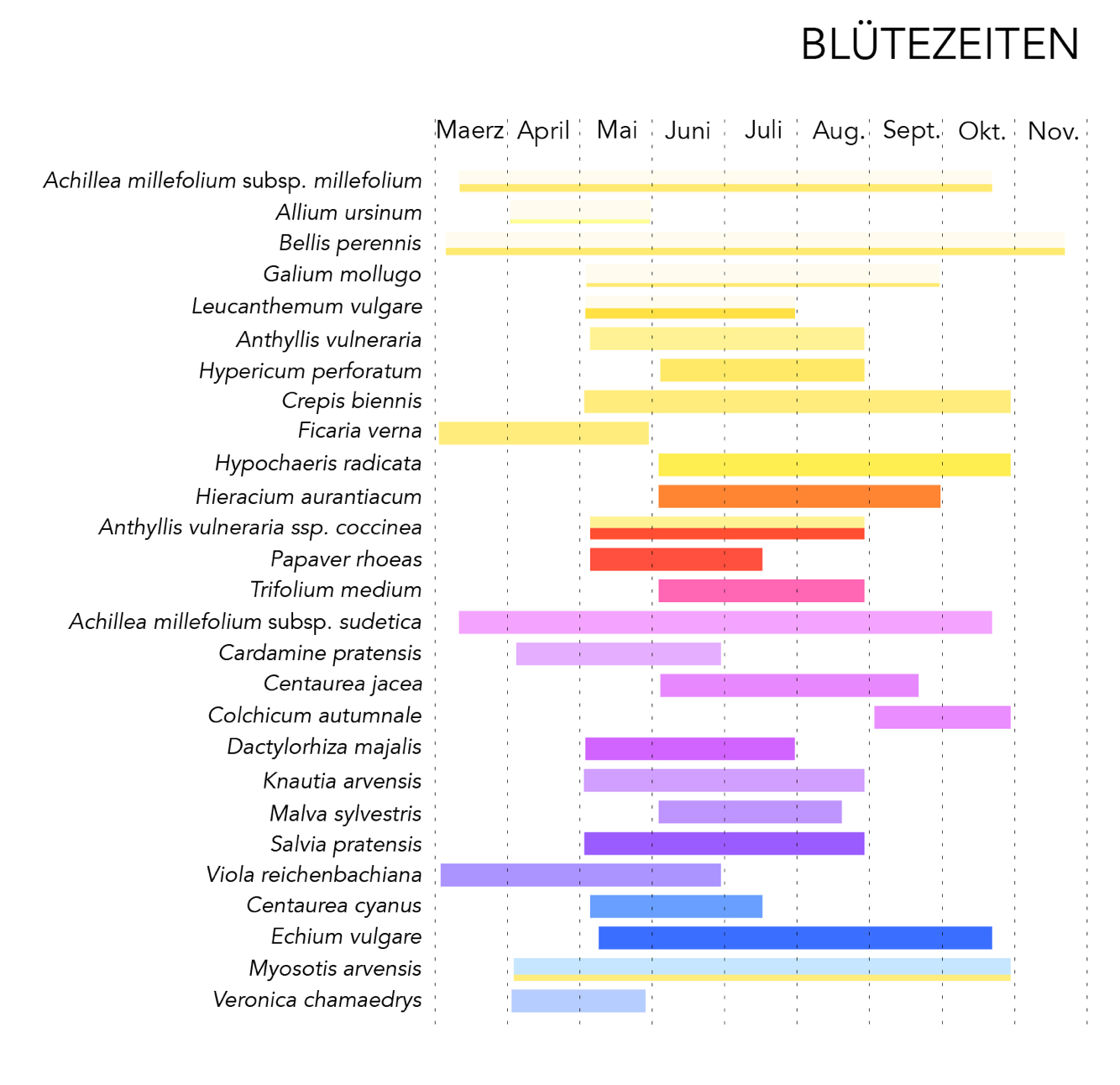 BLÜTEZEITEN

Maerz April Mai Juni Juli Aug. Sept. Okt. Nov.

Achillea millefolium subsp. millefolium
Allium ursinum
Bellis perennis
Galium mollugo
Leucanthemum vulgare
Anthyllis vulneraria
Hypericum perforatum
Crepis biennis
Ficaria verna
Hypochaeris radicata
Hieracium aurantiacum
Anthyllis vulneraria ssp. coccinea
Papaver rhoeas
Trifolium medium
Achillea millefolium subsp. sudetica
Cardamine pratensis
Centaurea jacea
Colchicum autumnale
Dactylorhiza majalis
Knautia arvensis
Malva sylvestris
Salvia pratensis
Viola reichenbachiana
Centaurea cyanus
Echium vulgare
Myosotis arvensis
Veronica chamaedrys